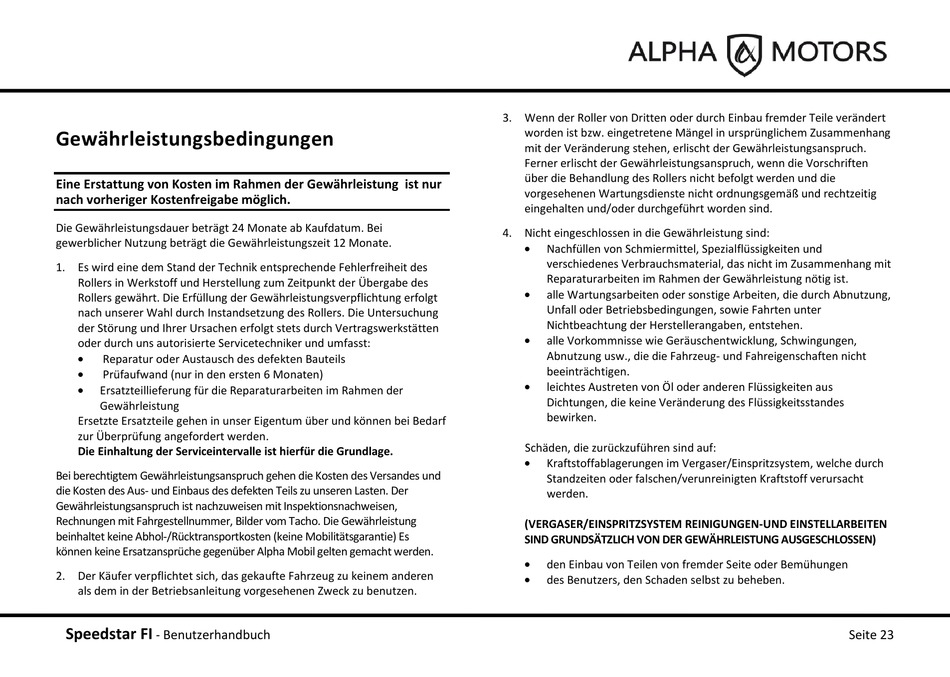 ALPHA MOTORS

Gewährleistungsbedingungen

Eine Erstattung von Kosten im Rahmen der Gewährleistung ist nur nach vorheriger Kostenfreigabe möglich.

Die Gewährleistungsdauer beträgt 24 Monate ab Kaufdatum. Bei gewerblicher Nutzung beträgt die Gewährleistungszeit 12 Monate.

1. Es wird eine dem Stand der Technik entsprechende Fehlerfreiheit des Rollers in Werkstoff und Herstellung zum Zeitpunkt der Übergabe des Rollers gewährt. Die Erfüllung der Gewährleistungsverpflichtung erfolgt nach unserer Wahl durch Instandsetzung des Rollers. Die Untersuchung der Störung und Ihrer Ursachen erfolgt stets durch Vertragswerkstätten oder durch uns autorisierte Servicetechniker und umfasst:
• Reparatur oder Austausch des defekten Bauteils
• Prüfaufwand (nur in den ersten 6 Monaten)
• Ersatzteillieferung für die Reparaturarbeiten im Rahmen der Gewährleistung
Ersetzte Ersatzteile gehen in unser Eigentum über und können bei Bedarf zur Überprüfung angefordert werden.
Die Einhaltung der Serviceintervalle ist hierfür die Grundlage.

Bei berechtigtem Gewährleistungsanspruch gehen die Kosten des Versandes und die Kosten des Aus- und Einbaus des defekten Teils zu unseren Lasten. Der Gewährleistungsanspruch ist nachzuweisen mit Inspektionsnachweisen, Rechnungen mit Fahrgestellnummer, Bilder vom Tacho. Die Gewährleistung beinhaltet keine Abhol-/Rücktransportkosten (keine Mobilitätsgarantie) Es können keine Ersatzansprüche gegenüber Alpha Mobil gelten gemacht werden.

2. Der Käufer verpflichtet sich, das gekaufte Fahrzeug zu keinem anderen als dem in der Betriebsanleitung vorgesehenen Zweck zu benutzen.

3. Wenn der Roller von Dritten oder durch Einbau fremder Teile verändert worden ist bzw. eingetretene Mängel in ursprünglichem Zusammenhang mit der Veränderung stehen, erlischt der Gewährleistungsanspruch. Ferner erlischt der Gewährleistungsanspruch, wenn die Vorschriften über die Behandlung des Rollers nicht befolgt werden und die vorgesehenen Wartungsdienste nicht ordnungsgemäß und rechtzeitig eingehalten und/oder durchgeführt worden sind.

4. Nicht eingeschlossen in die Gewährleistung sind:
• Nachfüllen von Schmiermittel, Spezialflüssigkeiten und verschiedenes Verbrauchsmaterial, das nicht im Zusammenhang mit Reparaturarbeiten im Rahmen der Gewährleistung nötig ist.
• alle Wartungsarbeiten oder sonstige Arbeiten, die durch Abnutzung, Unfall oder Betriebsbedingungen, sowie Fahrten unter Nichtbeachtung der Herstellerangaben, entstehen.
• alle Vorkommnisse wie Geräuschentwicklung, Schwingungen, Abnutzung usw., die die Fahrzeug- und Fahreigenschaften nicht beeinträchtigen.
• leichtes Austreten von Öl oder anderen Flüssigkeiten aus Dichtungen, die keine Veränderung des Flüssigkeitsstandes bewirken.

Schäden, die zurückzuführen sind auf:
• Kraftstoffablagerungen im Vergaser/Einspritzsystem, welche durch Standzeiten oder falschen/verunreinigten Kraftstoff verursacht werden.

(VERGASER/EINSPRITZSYSTEM REINIGUNGEN-UND EINSTELLARBEITEN SIND GRUNDSÄTZLICH VON DER GEWÄHRLEISTUNG AUSGESCHLOSSEN)

• den Einbau von Teilen von fremder Seite oder Bemühungen
• des Benutzers, den Schaden selbst zu beheben.

Speedstar FI - Benutzerhandbuch
Seite 23